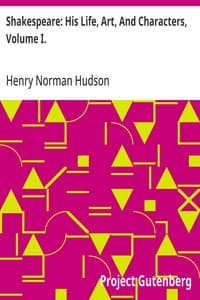 Shakespeare: His Life, Art, And Characters, Volume I.

Henry Norman Hudson

Project Gutenberg